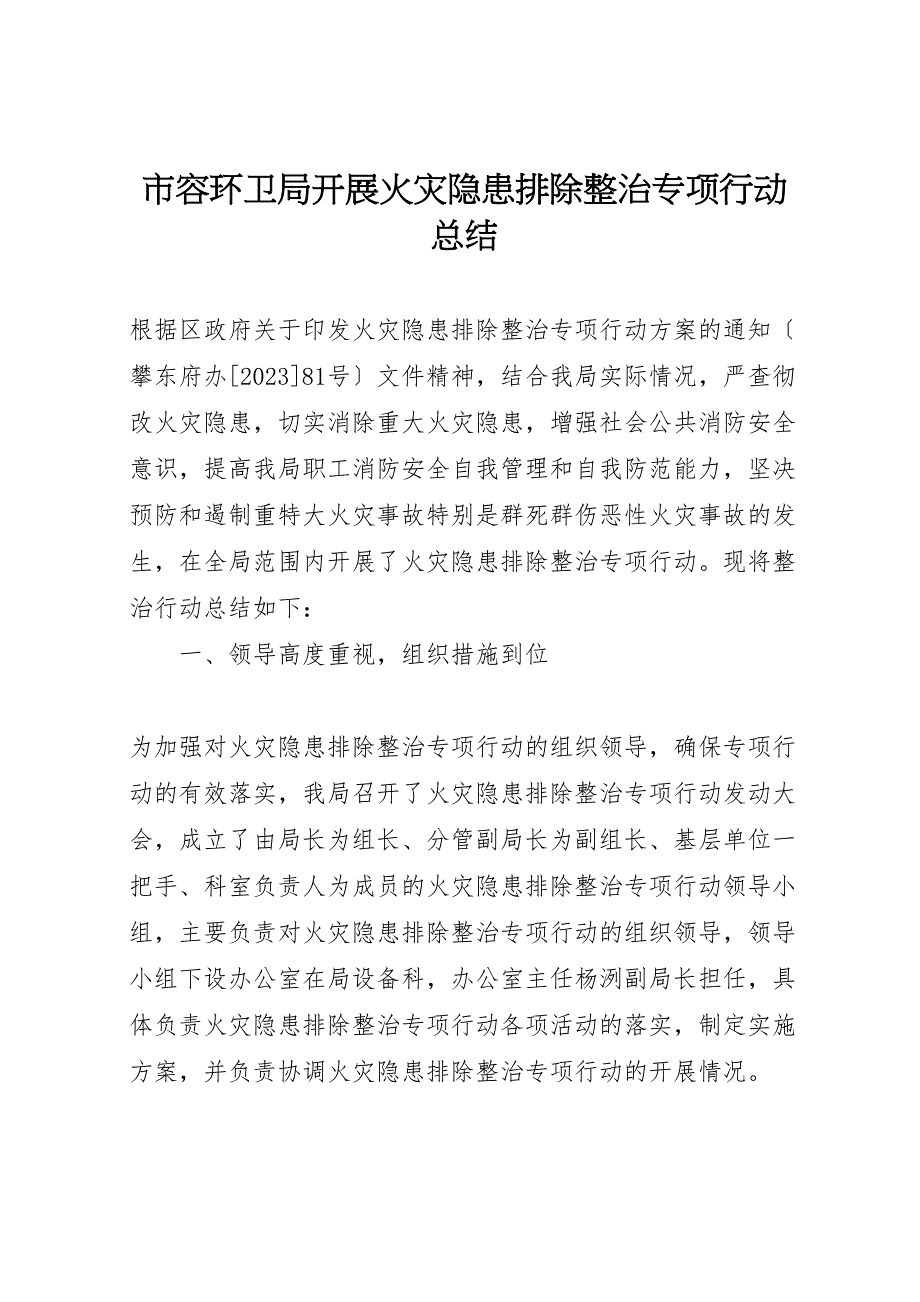 市容环卫局开展火灾隐患排除整治专项行动总结

根据区政府关于印发火灾隐患排除整治专项行动方案的通知〔攀东府办[2023]81号〕文件精神，结合我局实际情况，严查彻改火灾隐患，切实消除重大火灾隐患，增强社会公共消防安全意识，提高我局职工消防安全自我管理和自我防范能力，坚决预防和遏制重特大火灾事故特别是群死群伤恶性火灾事故的发生，在全局范围内开展了火灾隐患排除整治专项行动。现将整治行动总结如下：

一、领导高度重视，组织措施到位

为加强对火灾隐患排除整治专项行动的组织领导，确保专项行动的有效落实，我局召开了火灾隐患排除整治专项行动发动大会，成立了由局长为组长、分管副局长为副组长、基层单位一把手、科室负责人为成员的火灾隐患排除整治专项行动领导小组，主要负责对火灾隐患排除整治专项行动的组织领导，领导小组下设办公室在局设备科，办公室主任杨洌副局长担任，具体负责火灾隐患排除整治专项行动各项活动的落实，制定实施方案，并负责协调火灾隐患排除整治专项行动的开展情况。